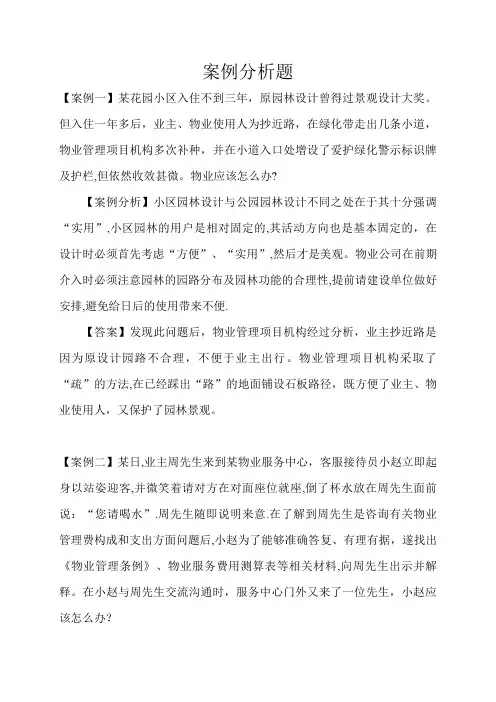 案例分析题

【案例一】某花园小区入住不到三年，原园林设计曾得过景观设计大奖。但入住一年多后，业主、物业使用人为抄近路，在绿化带走出几条小道，物业管理项目机构多次补种，并在小道入口处增设了爱护绿化警示标识牌及护栏,但依然收效甚微。物业应该怎么办?

【案例分析】小区园林设计与公园园林设计不同之处在于其十分强调“实用”,小区园林的用户是相对固定的,其活动方向也是基本固定的，在设计时必须首先考虑“方便”、“实用”,然后才是美观。物业公司在前期介入时必须注意园林的园路分布及园林功能的合理性,提前请建设单位做好安排,避免给日后的使用带来不便.

【答案】发现此问题后，物业管理项目机构经过分析，业主抄近路是因为原设计园路不合理，不便于业主出行。物业管理项目机构采取了“疏”的方法,在已经踩出“路”的地面铺设石板路径，既方便了业主、物业使用人，又保护了园林景观。

【案例二】某日,业主周先生来到某物业服务中心，客服接待员小赵立即起身以站姿迎客,并微笑着请对方在对面座位就座,倒了杯水放在周先生面前说：“您请喝水”.周先生随即说明来意.在了解到周先生是咨询有关物业管理费构成和支出方面问题后,小赵为了能够准确答复、有理有据，遂找出《物业管理条例》、物业服务费用测算表等相关材料,向周先生出示并解释。在小赵与周先生交流沟通时，服务中心门外又来了一位先生，小赵应该怎么办?